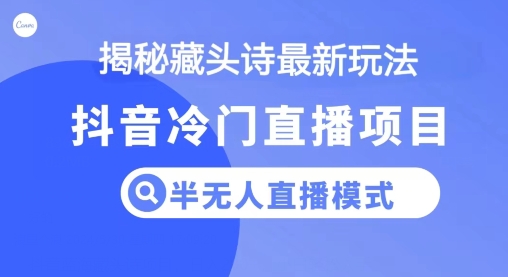 Canva

揭秘藏头诗最新玩法

抖音冷门直播项目

半无人直播模式